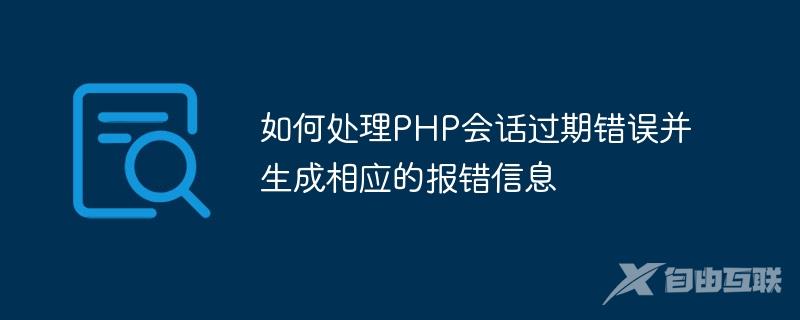 如何处理PHP会话过期错误并生成相应的报错信息

自由互联